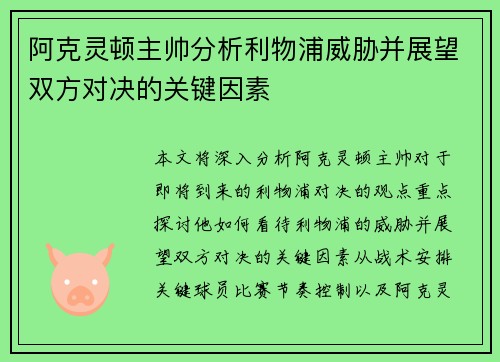 阿克灵顿主帅分析利物浦威胁并展望双方对决的关键因素

本文将深入分析阿克灵顿主帅对于即将到来的利物浦对决的观点重点探讨他如何看待利物浦的威胁并展望双方对决的关键因素从战术安排关键球员比赛节奏控制以及阿克灵